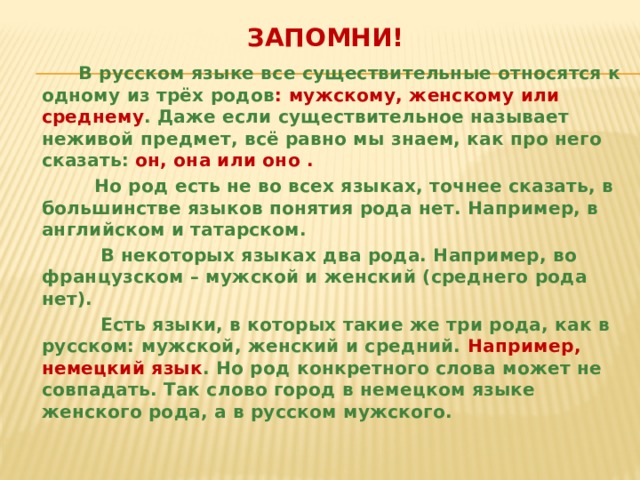 ЗАПОМНИ!

В русском языке все существительные относятся к одному из трёх родов: мужскому, женскому или среднему. Даже если существительное называет неживой предмет, всё равно мы знаем, как про него сказать: он, она или оно .

Но род есть не во всех языках, точнее сказать, в большинстве языков понятия рода нет. Например, в английском и татарском.

В некоторых языках два рода. Например, во французском – мужской и женский (среднего рода нет).

Есть языки, в которых такие же три рода, как в русском: мужской, женский и средний. Например, немецкий язык. Но род конкретного слова может не совпадать. Так слово город в немецком языке женского рода, а в русском мужского.